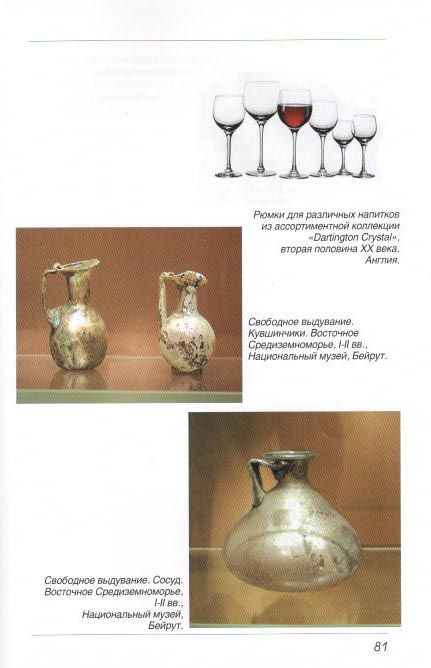 Рюмки для различных напитков из ассортиментной коллекции «Dartington Crystal», вторая половина XX века. Англия.

Свободное выдувание. Кувшинчики. Восточное Средиземноморье, I-II вв., Национальный музей, Бейрут.

Свободное выдувание. Сосуд. Восточное Средиземноморье, I-II вв., Национальный музей, Бейрут.

81